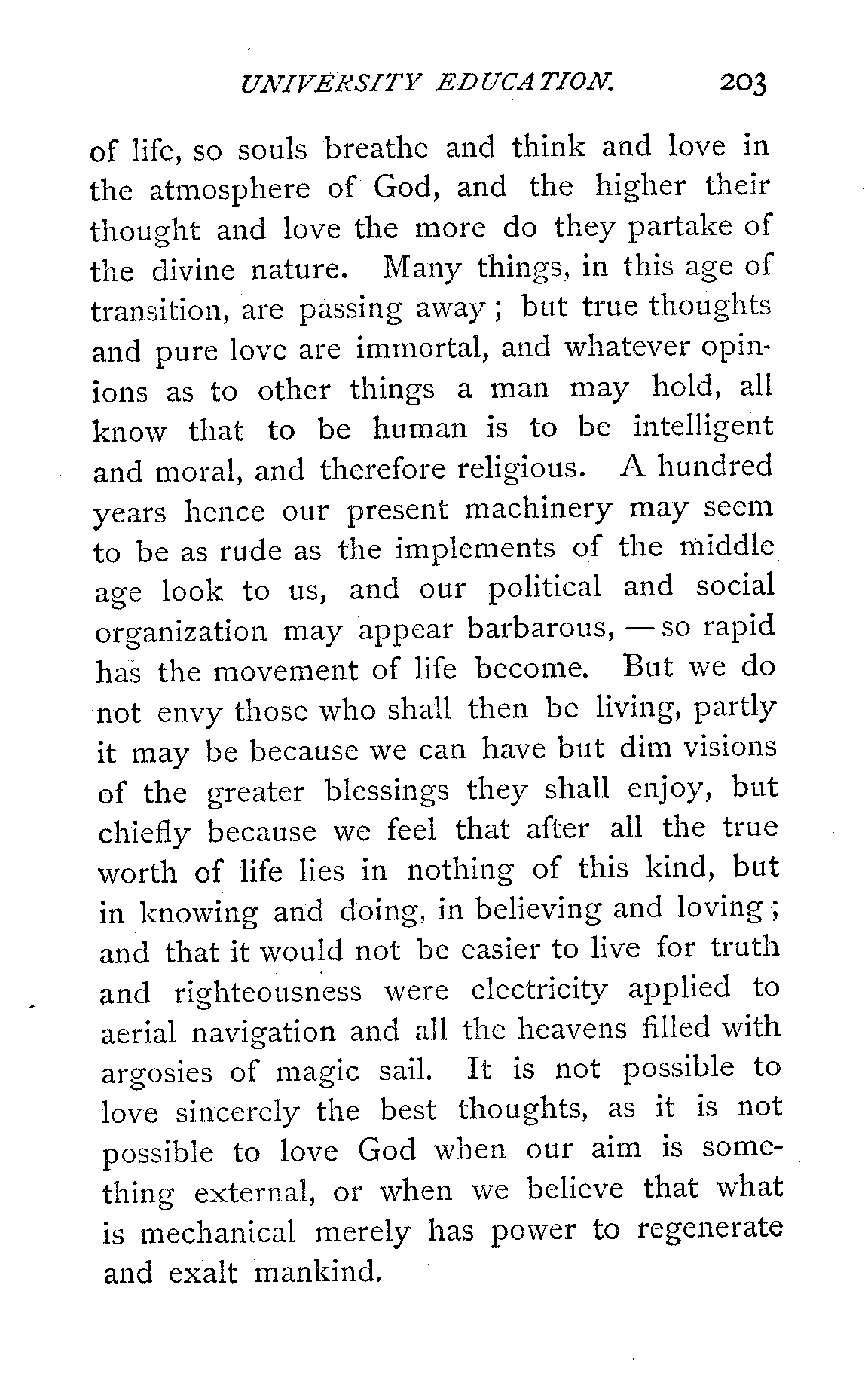 UNIVERSITY EDUCATION. 203

of life, so souls breathe and think and love in the atmosphere of God, and the higher their thought and love the more do they partake of the divine nature. Many things, in this age of transition, are passing away; but true thoughts and pure love are immortal, and whatever opinions as to other things a man may hold, all know that to be human is to be intelligent and moral, and therefore religious. A hundred years hence our present machinery may seem to be as rude as the implements of the middle age look to us, and our political and social organization may appear barbarous, — so rapid has the movement of life become. But we do not envy those who shall then be living, partly it may be because we can have but dim visions of the greater blessings they shall enjoy, but chiefly because we feel that after all the true worth of life lies in nothing of this kind, but in knowing and doing, in believing and loving; and that it would not be easier to live for truth and righteousness were electricity applied to aerial navigation and all the heavens filled with argosies of magic sail. It is not possible to love sincerely the best thoughts, as it is not possible to love God when our aim is something external, or when we believe that what is mechanical merely has power to regenerate and exalt mankind.